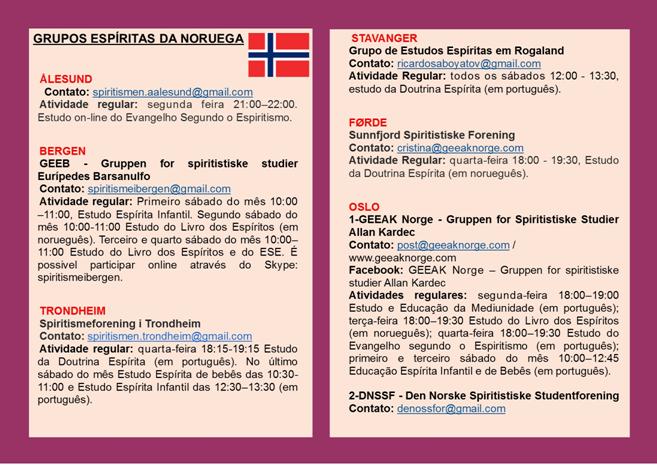 GRUPOS ESPÍRITAS DA NORUEGA

ÅLESUND
Contato: spiritismen.aalesund@gmail.com
Atividade regular: segunda feira 21:00–22:00. Estudo on-line do Evangelho Segundo o Espiritismo.

BERGEN
GEEB - Gruppen for spiritistiske studier Eurípedes Barsanulfo
Contato: spiritismeibergen@gmail.com
Atividade regular: Primeiro sábado do mês 10:00 –11:00, Estudo Espírita Infantil. Segundo sábado do mês 10:00-11:00 Estudo do Livro dos Espíritos (em norueguês). Terceiro e quarto sábado do mês 10:00–11:00 Estudo do Livro dos Espíritos e do ESE. É possivel participar online através do Skype: spiritismeibergen.

TRONDHEIM
Spiritismeforening i Trondheim
Contato: spiritismen.trondheim@gmail.com
Atividade regular: quarta-feira 18:15-19:15 Estudo da Doutrina Espírita (em português). No último sábado do mês Estudo Espírita de bebês das 10:30-11:00 e Estudo Espírita Infantil das 12:30–13:30 (em português).

STAVANGER
Grupo de Estudos Espíritas em Rogaland
Contato: ricardosaboyatov@gmail.com
Atividade Regular: todos os sábados 12:00 - 13:30, estudo da Doutrina Espírita (em português).

FØRDE
Sunnfjord Spiritistiske Forening
Contato: cristina@geeaknorge.com
Atividade Regular: quarta-feira 18:00 - 19:30, Estudo da Doutrina Espírita (em norueguês).

OSLO
1-GEEAK Norge - Gruppen for Spiritistiske Studier Allan Kardec
Contato: post@geeaknorge.com / www.geeaknorge.com
Facebook: GEEAK Norge – Gruppen for spiritistiske studier Allan Kardec
Atividades regulares: segunda-feira 18:00–19:00 Estudo e Educação da Mediunidade (em português); terça-feira 18:00–19:30 Estudo do Livro dos Espíritos (em norueguês); quarta-feira 18:00–19:30 Estudo do Evangelho segundo o Espiritismo (em português); primeiro e terceiro sábado do mês 10:00–12:45 Educação Espírita Infantil e de Bebês (em português).

2-DNSSF - Den Norske Spiritistiske Studentforening
Contato: denossfor@gmail.com